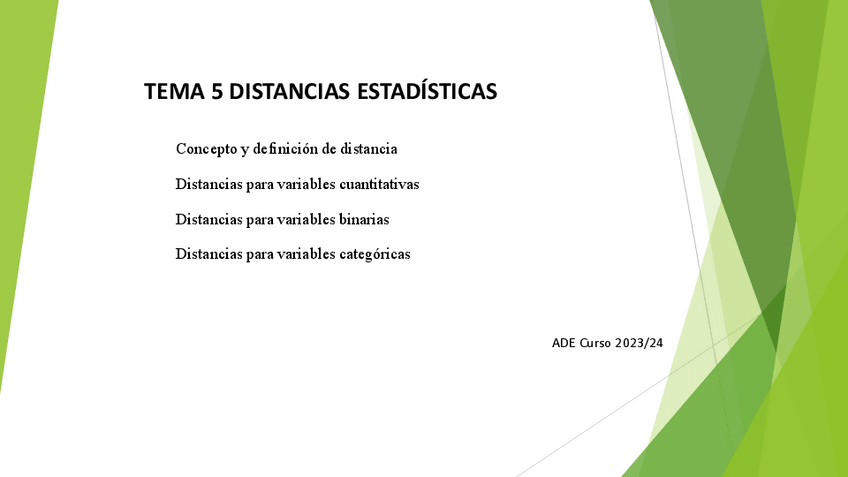 TEMA 5 DISTANCIAS ESTADÍSTICAS

Concepto y definición de distancia

Distancias para variables cuantitativas

Distancias para variables binarias

Distancias para variables categóricas

ADE Curso 2023/24